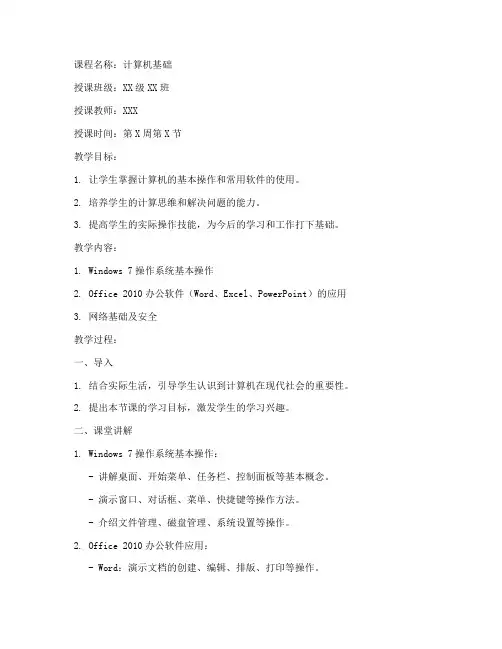 课程名称：计算机基础

授课班级：XX级XX班

授课教师：XXX

授课时间：第X周第X节

教学目标：

1. 让学生掌握计算机的基本操作和常用软件的使用。

2. 培养学生的计算思维和解决问题的能力。

3. 提高学生的实际操作技能，为今后的学习和工作打下基础。

教学内容：

1. Windows 7操作系统基本操作

2. Office 2010办公软件（Word、Excel、PowerPoint）的应用

3. 网络基础及安全

教学过程：

一、导入

1. 结合实际生活，引导学生认识到计算机在现代社会的重要性。

2. 提出本节课的学习目标，激发学生的学习兴趣。

二、课堂讲解

1. Windows 7操作系统基本操作：

- 讲解桌面、开始菜单、任务栏、控制面板等基本概念。

- 演示窗口、对话框、菜单、快捷键等操作方法。

- 介绍文件管理、磁盘管理、系统设置等操作。

2. Office 2010办公软件应用：

- Word：演示文档的创建、编辑、排版、打印等操作。